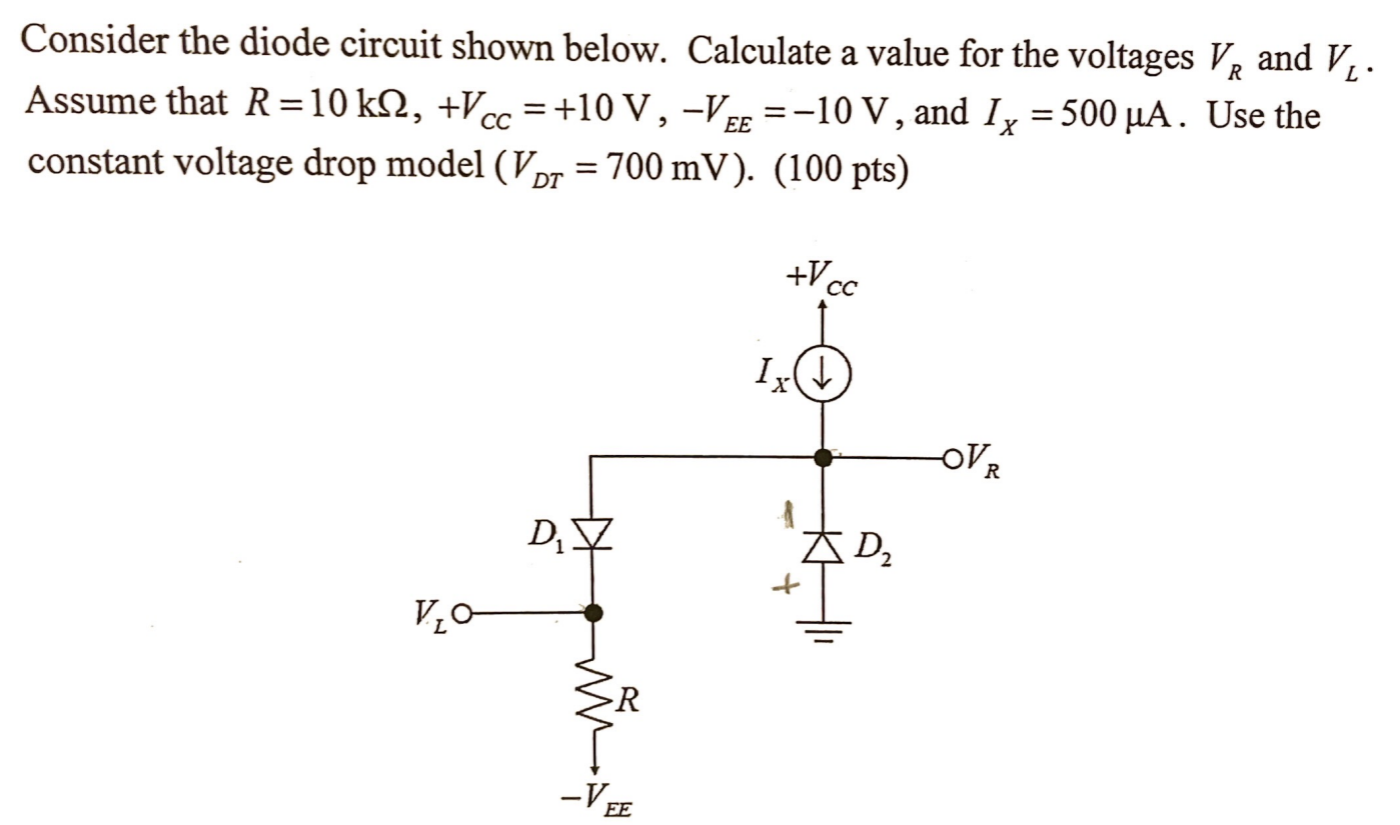 Consider the diode circuit shown below. Calculate a value for the voltages $V_R$ and $V_L$. Assume that $R = 10\ \text{k}\Omega$, $+V_{CC} = +10\ \text{V}$, $-V_{EE} = -10\ \text{V}$, and $I_X = 500\ \mu\text{A}$. Use the constant voltage drop model ($V_{DT} = 700\ \text{mV}$). (100 pts)

$+V_{CC}$

$I_X$

$V_R$

$D_1$

$D_2$

+

$V_L$

$R$

$-V_{EE}$